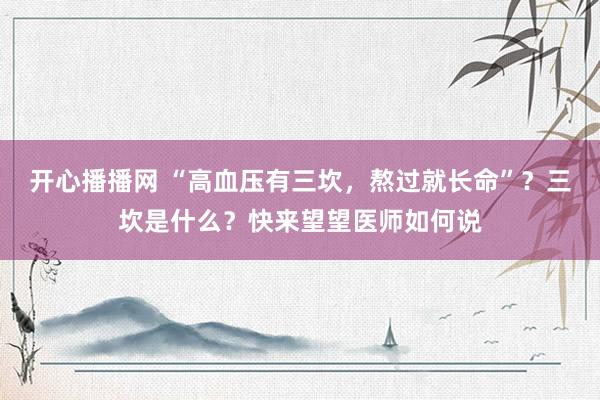 开心播播网 “高血压有三坎，熬过就长命”？三坎是什么？快来望望医师如何说